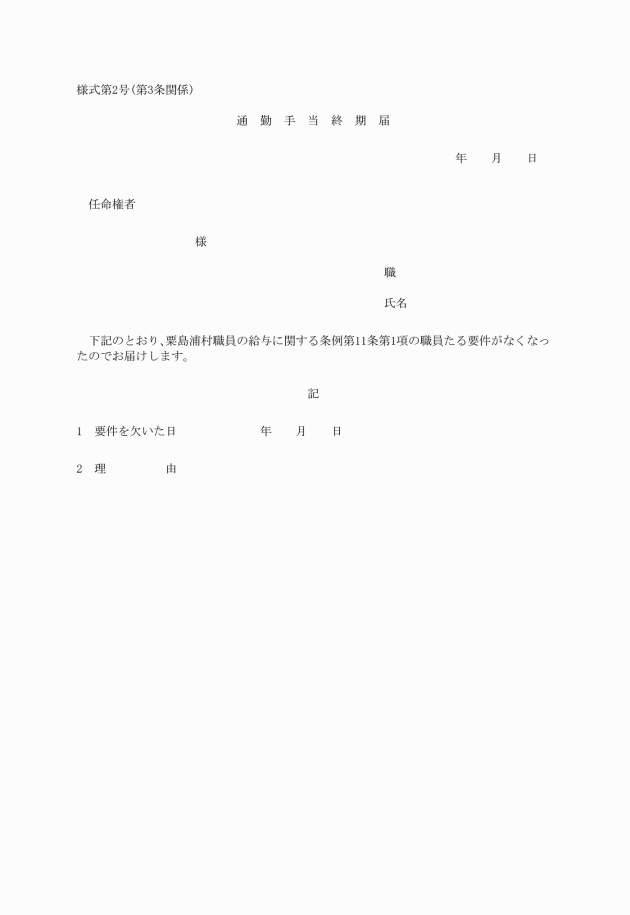 様式第2号(第3条関係)

通　勤　手　当　終　期　届

年　　月　　日

任命権者

様

職

氏名

下記のとおり、粟島浦村職員の給与に関する条例第11条第1項の職員たる要件がなくなったのでお届けします。

記

1　要件を欠いた日　　　　　年　　月　　日

2　理　　　　　由